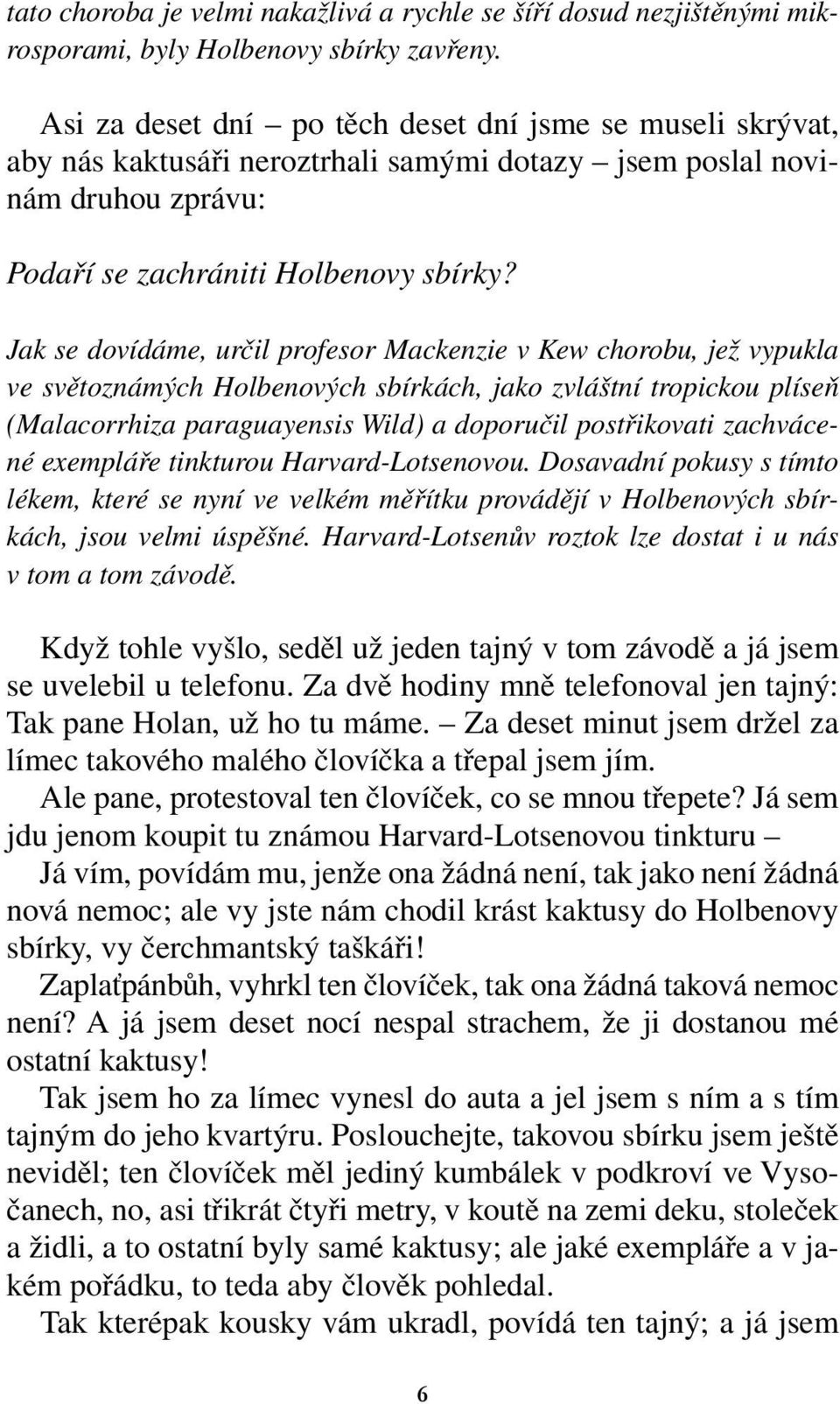 tato choroba je velmi nakažlivá a rychle se šíří dosud nezjištěnými mikrosporami, byly Holbenovy sbírky zavřeny.

Asi za deset dní – po těch deset dní jsme se museli skrývat, aby nás kaktusáři neroztrhali samými dotazy – jsem poslal novinám druhou zprávu:

Podaří se zachrániti Holbenovy sbírky?

Jak se dovídáme, určil profesor Mackenzie v Kew chorobu, jež vypukla ve světoznámých Holbenových sbírkách, jako zvláštní tropickou plíseň (Malacorrhiza paraguayensis Wild) a doporučil postřikovati zachvácené exempláře tinkturou Harvard-Lotsenovou. Dosavadní pokusy s tímto lékem, které se nyní ve velkém měřítku provádějí v Holbenových sbírkách, jsou velmi úspěšné. Harvard-Lotsenův roztok lze dostat i u nás v tom a tom závodě.

Když tohle vyšlo, seděl už jeden tajný v tom závodě a já jsem se uvelebil u telefonu. Za dvě hodiny mně telefonoval jen tajný: Tak pane Holan, už ho tu máme. – Za deset minut jsem držel za límec takového malého človíčka a třepal jsem jím.

Ale pane, protestoval ten človíček, co se mnou třepete? Já sem jdu jenom koupit tu známou Harvard-Lotsenovou tinkturu –

Já vím, povídám mu, jenže ona žádná není, tak jako není žádná nová nemoc; ale vy jste nám chodil krást kaktusy do Holbenovy sbírky, vy čerchmantský taškáři!

Zaplaťpánbůh, vyhrkl ten človíček, tak ona žádná taková nemoc není? A já jsem deset nocí nespal strachem, že ji dostanou mé ostatní kaktusy!

Tak jsem ho za límec vynesl do auta a jel jsem s ním a s tím tajným do jeho kvartýru. Poslouchejte, takovou sbírku jsem ještě neviděl; ten človíček měl jediný kumbálek v podkroví ve Vysočanech, no, asi třikrát čtyři metry, v koutě na zemi deku, stoleček a židli, a to ostatní byly samé kaktusy; ale jaké exempláře a v jakém pořádku, to teda aby člověk pohledal.

Tak kterépak kousky vám ukradl, povídá ten tajný; a já jsem

6